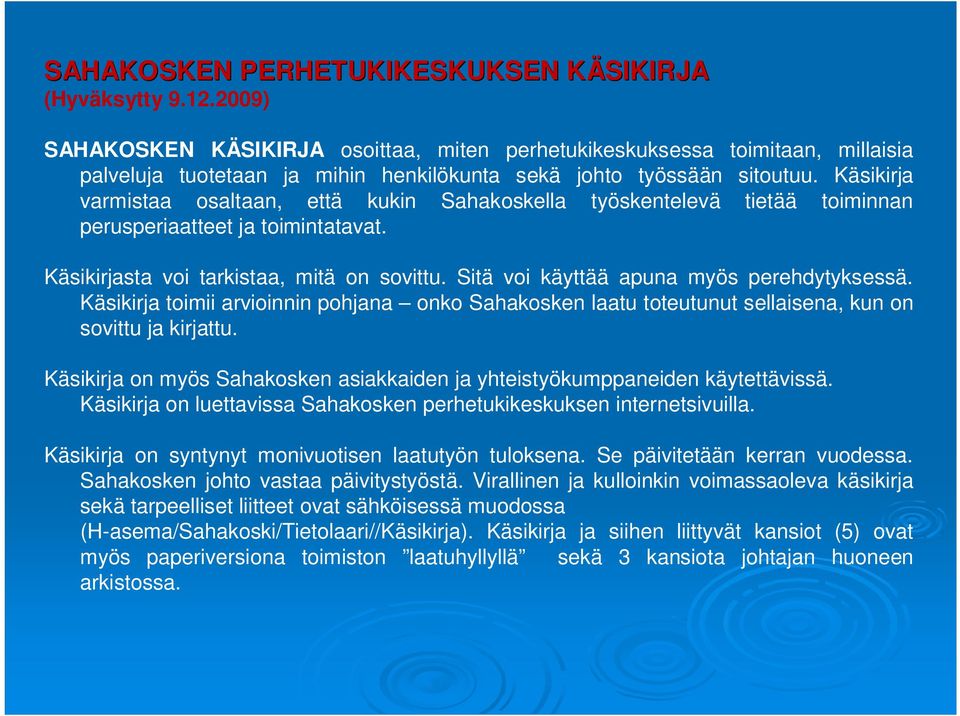 SAHAKOSKEN PERHETUKIKESKUKSEN KÄSIKIRJA
(Hyväksytty 9.12.2009)

SAHAKOSKEN KÄSIKIRJA osoittaa, miten perhetukikeskuksessa toimitaan, millaisia palveluja tuotetaan ja mihin henkilökunta sekä johto työssään sitoutuu. Käsikirja varmistaa osaltaan, että kukin Sahakoskella työskentelevä tietää toiminnan perusperiaatteet ja toimintatavat.

Käsikirjasta voi tarkistaa, mitä on sovittu. Sitä voi käyttää apuna myös perehdytyksessä. Käsikirja toimii arvioinnin pohjana – onko Sahakosken laatu toteutunut sellaisena, kun on sovittu ja kirjattu.

Käsikirja on myös Sahakosken asiakkaiden ja yhteistyökumppaneiden käytettävissä. Käsikirja on luettavissa Sahakosken perhetukikeskuksen internetsivuilla.

Käsikirja on syntynyt monivuotisen laatutyön tuloksena. Se päivitetään kerran vuodessa. Sahakosken johto vastaa päivitystyöstä. Virallinen ja kulloinkin voimassaoleva käsikirja sekä tarpeelliset liitteet ovat sähköisessä muodossa (H-asema/Sahakoski/Tietolaari//Käsikirja). Käsikirja ja siihen liittyvät kansiot (5) ovat myös paperiversiona toimiston ”laatuhyllyllä” sekä 3 kansiota johtajan huoneen arkistossa.